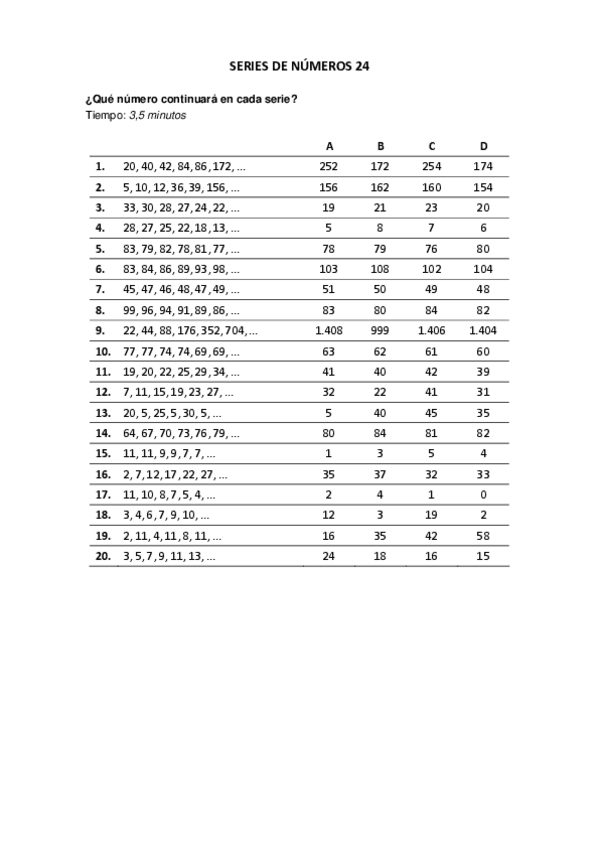 SERIES DE NÚMEROS 24

¿Qué número continuará en cada serie?
Tiempo: 3,5 minutos

| | | A | B | C | D |
|---|---|---|---|---|---|
| 1. | 20, 40, 42, 84, 86, 172, ... | 252 | 172 | 254 | 174 |
| 2. | 5, 10, 12, 36, 39, 156, ... | 156 | 162 | 160 | 154 |
| 3. | 33, 30, 28, 27, 24, 22, ... | 19 | 21 | 23 | 20 |
| 4. | 28, 27, 25, 22, 18, 13, ... | 5 | 8 | 7 | 6 |
| 5. | 83, 79, 82, 78, 81, 77, ... | 78 | 79 | 76 | 80 |
| 6. | 83, 84, 86, 89, 93, 98, ... | 103 | 108 | 102 | 104 |
| 7. | 45, 47, 46, 48, 47, 49, ... | 51 | 50 | 49 | 48 |
| 8. | 99, 96, 94, 91, 89, 86, ... | 83 | 80 | 84 | 82 |
| 9. | 22, 44, 88, 176, 352, 704, ... | 1.408 | 999 | 1.406 | 1.404 |
| 10. | 77, 77, 74, 74, 69, 69, ... | 63 | 62 | 61 | 60 |
| 11. | 19, 20, 22, 25, 29, 34, ... | 41 | 40 | 42 | 39 |
| 12. | 7, 11, 15, 19, 23, 27, ... | 32 | 22 | 41 | 31 |
| 13. | 20, 5, 25, 5, 30, 5, ... | 5 | 40 | 45 | 35 |
| 14. | 64, 67, 70, 73, 76, 79, ... | 80 | 84 | 81 | 82 |
| 15. | 11, 11, 9, 9, 7, 7, ... | 1 | 3 | 5 | 4 |
| 16. | 2, 7, 12, 17, 22, 27, ... | 35 | 37 | 32 | 33 |
| 17. | 11, 10, 8, 7, 5, 4, ... | 2 | 4 | 1 | 0 |
| 18. | 3, 4, 6, 7, 9, 10, ... | 12 | 3 | 19 | 2 |
| 19. | 2, 11, 4, 11, 8, 11, ... | 16 | 35 | 42 | 58 |
| 20. | 3, 5, 7, 9, 11, 13, ... | 24 | 18 | 16 | 15 |